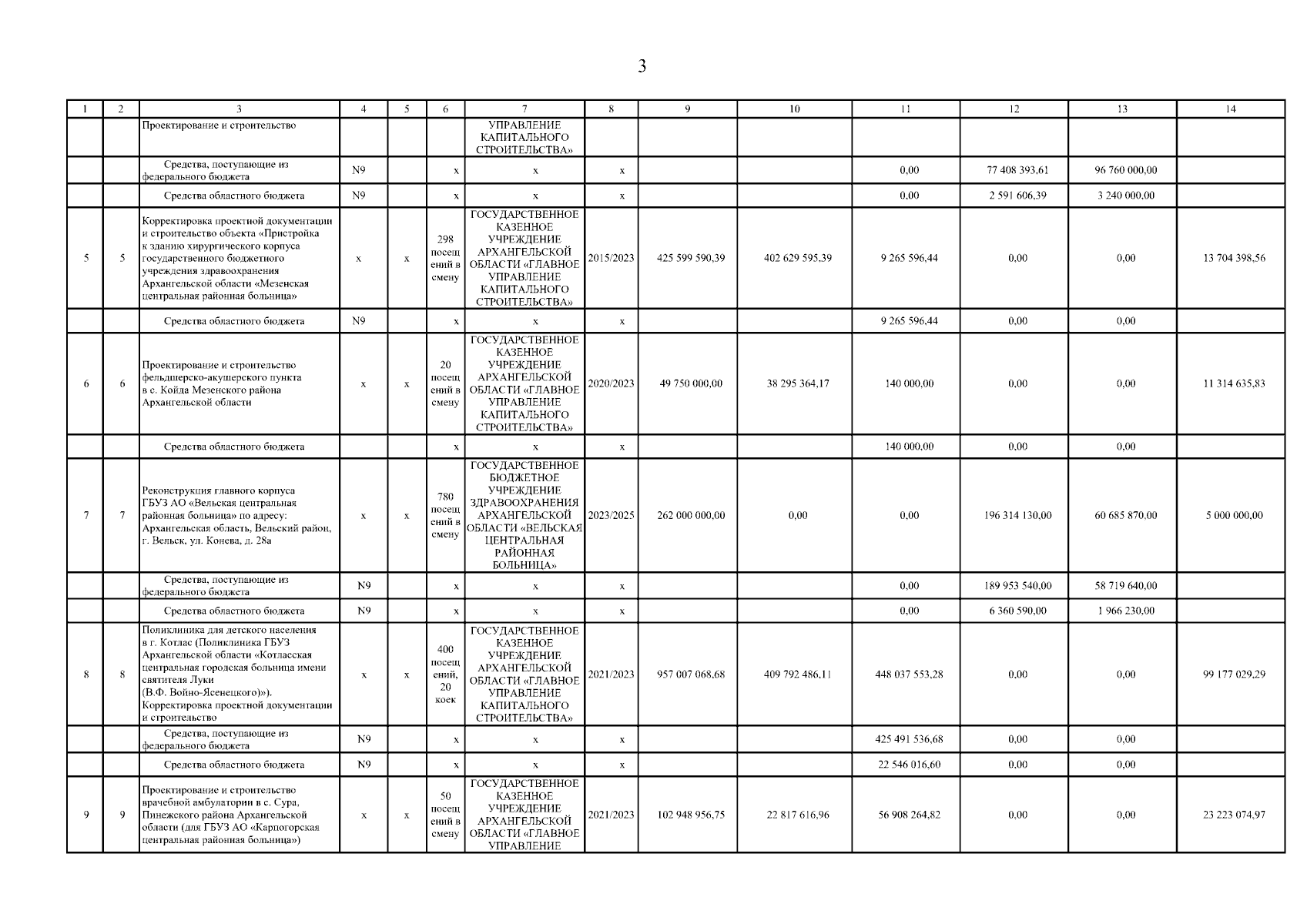 3

| 1 | 2 | 3 | 4 | 5 | 6 | 7 | 8 | 9 | 10 | 11 | 12 | 13 | 14 |
|---|---|---|---|---|---|---|---|---|---|---|---|---|---|
| | | Проектирование и строительство | | | | УПРАВЛЕНИЕ КАПИТАЛЬНОГО СТРОИТЕЛЬСТВА» | | | | | | | |
| | | Средства, поступающие из федерального бюджета | N9 | | x | x | x | | | 0,00 | 77 408 393,61 | 96 760 000,00 | |
| | | Средства областного бюджета | N9 | | x | x | x | | | 0,00 | 2 591 606,39 | 3 240 000,00 | |
| 5 | 5 | Корректировка проектной документации и строительство объекта «Пристройка к зданию хирургического корпуса государственного бюджетного учреждения здравоохранения Архангельской области «Мезенская центральная районная больница» | x | x | 298 посещений в смену | ГОСУДАРСТВЕННОЕ КАЗЕННОЕ УЧРЕЖДЕНИЕ АРХАНГЕЛЬСКОЙ ОБЛАСТИ «ГЛАВНОЕ УПРАВЛЕНИЕ КАПИТАЛЬНОГО СТРОИТЕЛЬСТВА» | 2015/2023 | 425 599 590,39 | 402 629 595,39 | 9 265 596,44 | 0,00 | 0,00 | 13 704 398,56 |
| | | Средства областного бюджета | N9 | | x | x | x | | | 9 265 596,44 | 0,00 | 0,00 | |
| 6 | 6 | Проектирование и строительство фельдшерско-акушерского пункта в с. Койда Мезенского района Архангельской области | x | x | 20 посещений в смену | ГОСУДАРСТВЕННОЕ КАЗЕННОЕ УЧРЕЖДЕНИЕ АРХАНГЕЛЬСКОЙ ОБЛАСТИ «ГЛАВНОЕ УПРАВЛЕНИЕ КАПИТАЛЬНОГО СТРОИТЕЛЬСТВА» | 2020/2023 | 49 750 000,00 | 38 295 364,17 | 140 000,00 | 0,00 | 0,00 | 11 314 635,83 |
| | | Средства областного бюджета | | | x | x | x | | | 140 000,00 | 0,00 | 0,00 | |
| 7 | 7 | Реконструкция главного корпуса ГБУЗ АО «Вельская центральная районная больница» по адресу: Архангельская область, Вельский район, г. Вельск, ул. Конева, д. 28а | x | x | 780 посещений в смену | ГОСУДАРСТВЕННОЕ БЮДЖЕТНОЕ УЧРЕЖДЕНИЕ ЗДРАВООХРАНЕНИЯ АРХАНГЕЛЬСКОЙ ОБЛАСТИ «ВЕЛЬСКАЯ ЦЕНТРАЛЬНАЯ РАЙОННАЯ БОЛЬНИЦА» | 2023/2025 | 262 000 000,00 | 0,00 | 0,00 | 196 314 130,00 | 60 685 870,00 | 5 000 000,00 |
| | | Средства, поступающие из федерального бюджета | N9 | | x | x | x | | | 0,00 | 189 953 540,00 | 58 719 640,00 | |
| | | Средства областного бюджета | N9 | | x | x | x | | | 0,00 | 6 360 590,00 | 1 966 230,00 | |
| 8 | 8 | Поликлиника для детского населения в г. Котлас (Поликлиника ГБУЗ Архангельской области «Котласская центральная городская больница имени святителя Луки (В.Ф. Войно-Ясенецкого)»). Корректировка проектной документации и строительство | x | x | 400 посещений, 20 коек | ГОСУДАРСТВЕННОЕ КАЗЕННОЕ УЧРЕЖДЕНИЕ АРХАНГЕЛЬСКОЙ ОБЛАСТИ «ГЛАВНОЕ УПРАВЛЕНИЕ КАПИТАЛЬНОГО СТРОИТЕЛЬСТВА» | 2021/2023 | 957 007 068,68 | 409 792 486,11 | 448 037 553,28 | 0,00 | 0,00 | 99 177 029,29 |
| | | Средства, поступающие из федерального бюджета | N9 | | x | x | x | | | 425 491 536,68 | 0,00 | 0,00 | |
| | | Средства областного бюджета | N9 | | x | x | x | | | 22 546 016,60 | 0,00 | 0,00 | |
| 9 | 9 | Проектирование и строительство врачебной амбулатории в с. Сура, Пинежского района Архангельской области (для ГБУЗ АО «Карпогорская центральная районная больница») | x | x | 50 посещений в смену | ГОСУДАРСТВЕННОЕ КАЗЕННОЕ УЧРЕЖДЕНИЕ АРХАНГЕЛЬСКОЙ ОБЛАСТИ «ГЛАВНОЕ УПРАВЛЕНИЕ | 2021/2023 | 102 948 956,75 | 22 817 616,96 | 56 908 264,82 | 0,00 | 0,00 | 23 223 074,97 |